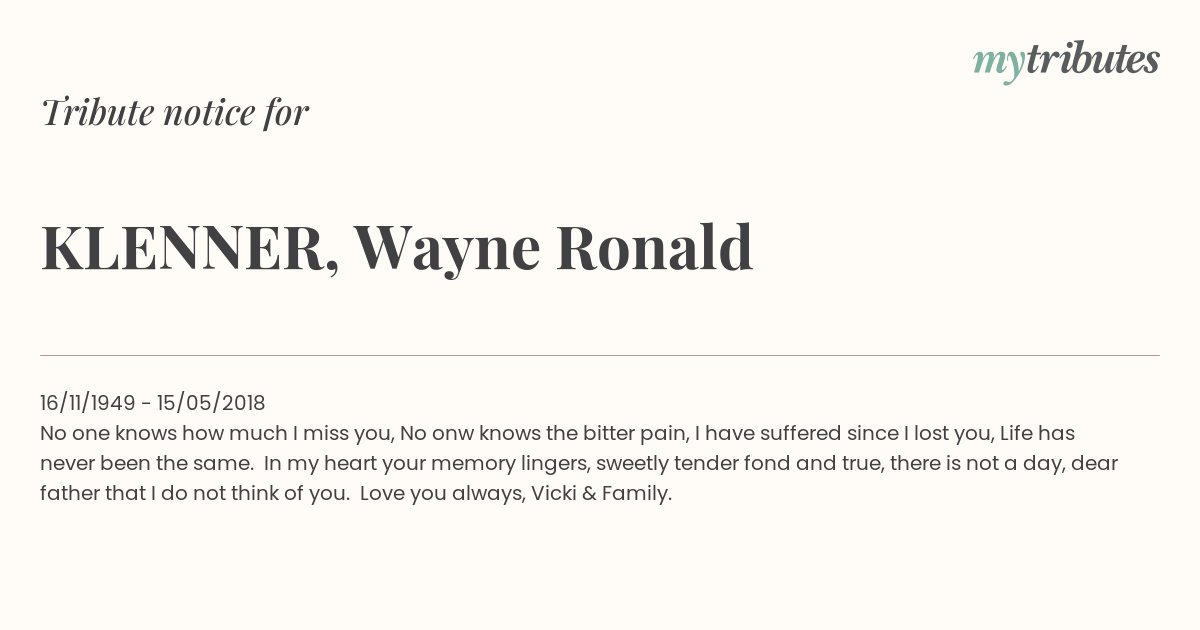 mytributes

Tribute notice for

KLENNER, Wayne Ronald

16/11/1949 - 15/05/2018
No one knows how much I miss you, No onw knows the bitter pain, I have suffered since I lost you, Life has never been the same. In my heart your memory lingers, sweetly tender fond and true, there is not a day, dear father that I do not think of you. Love you always, Vicki & Family.